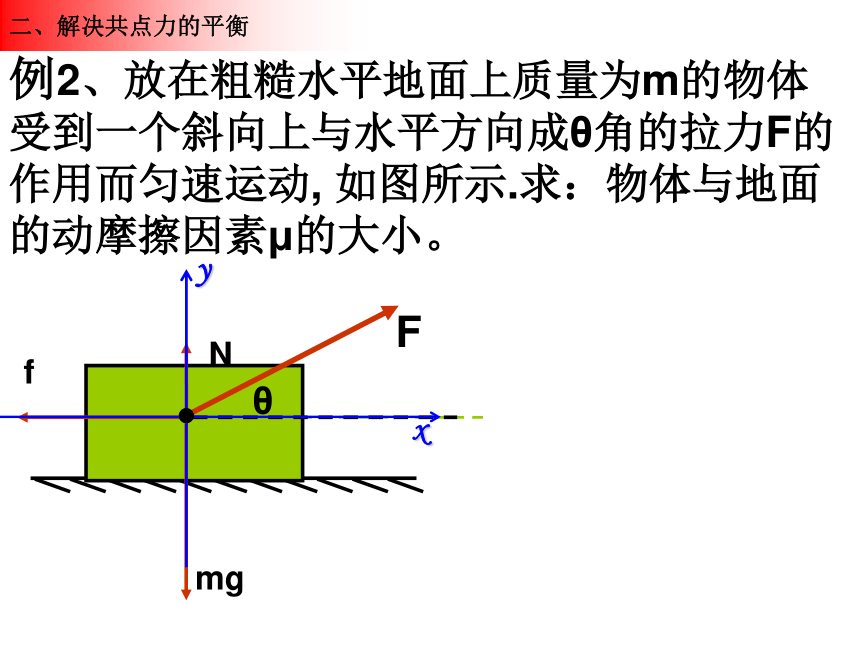 二、解决共点力的平衡

例2、放在粗糙水平地面上质量为m的物体受到一个斜向上与水平方向成θ角的拉力F的作用而匀速运动, 如图所示.求：物体与地面的动摩擦因素μ的大小。

y
F
N
f
θ
x
mg